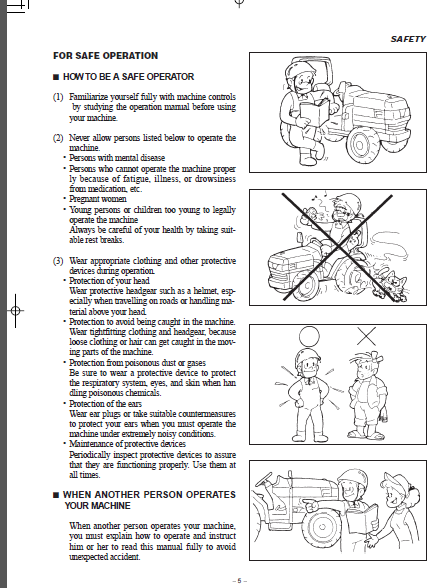 SAFETY

FOR SAFE OPERATION

■ HOW TO BE A SAFE OPERATOR

(1) Familiarize yourself fully with machine controls by studying the operation manual before using your machine.

(2) Never allow persons listed below to operate the machine.
• Persons with mental disease
• Persons who cannot operate the machine properly because of fatigue, illness, or drowsiness from medication, etc.
• Pregnant women
• Young persons or children too young to legally operate the machine
Always be careful of your health by taking suitable rest breaks.

(3) Wear appropriate clothing and other protective devices during operation.
• Protection of your head
Wear protective headgear such as a helmet, especially when travelling on roads or handling material above your head.
• Protection to avoid being caught in the machine.
Wear tightfitting clothing and headgear, because loose clothing or hair can get caught in the moving parts of the machine.
• Protection from poisonous dust or gases
Be sure to wear a protective device to protect the respiratory system, eyes, and skin when handling poisonous chemicals.
• Protection of the ears
Wear ear plugs or take suitable countermeasures to protect your ears when you must operate the machine under extremely noisy conditions.
• Maintenance of protective devices
Periodically inspect protective devices to assure that they are functioning properly. Use them at all times.

■ WHEN ANOTHER PERSON OPERATES YOUR MACHINE

When another person operates your machine, you must explain how to operate and instruct him or her to read this manual fully to avoid unexpected accident.

– 5 –